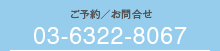 ご予約／お問合せ

03-6322-8067